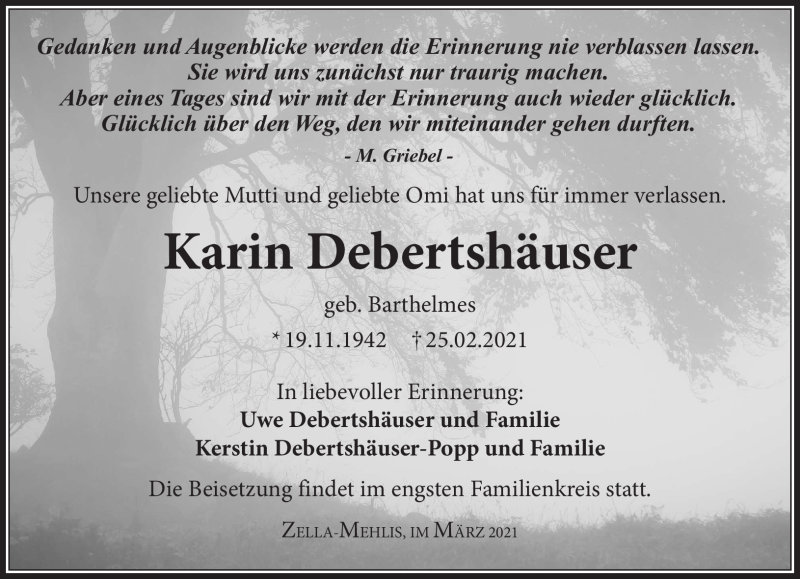 Gedanken und Augenblicke werden die Erinnerung nie verblassen lassen.
Sie wird uns zunächst nur traurig machen.
Aber eines Tages sind wir mit der Erinnerung auch wieder glücklich.
Glücklich über den Weg, den wir miteinander gehen durften.

- M. Griebel -

Unsere geliebte Mutti und geliebte Omi hat uns für immer verlassen.

Karin Debertshäuser

geb. Barthelmes

* 19.11.1942 † 25.02.2021

In liebevoller Erinnerung:
Uwe Debertshäuser und Familie
Kerstin Debertshäuser-Popp und Familie

Die Beisetzung findet im engsten Familienkreis statt.

Zella-Mehlis, im März 2021